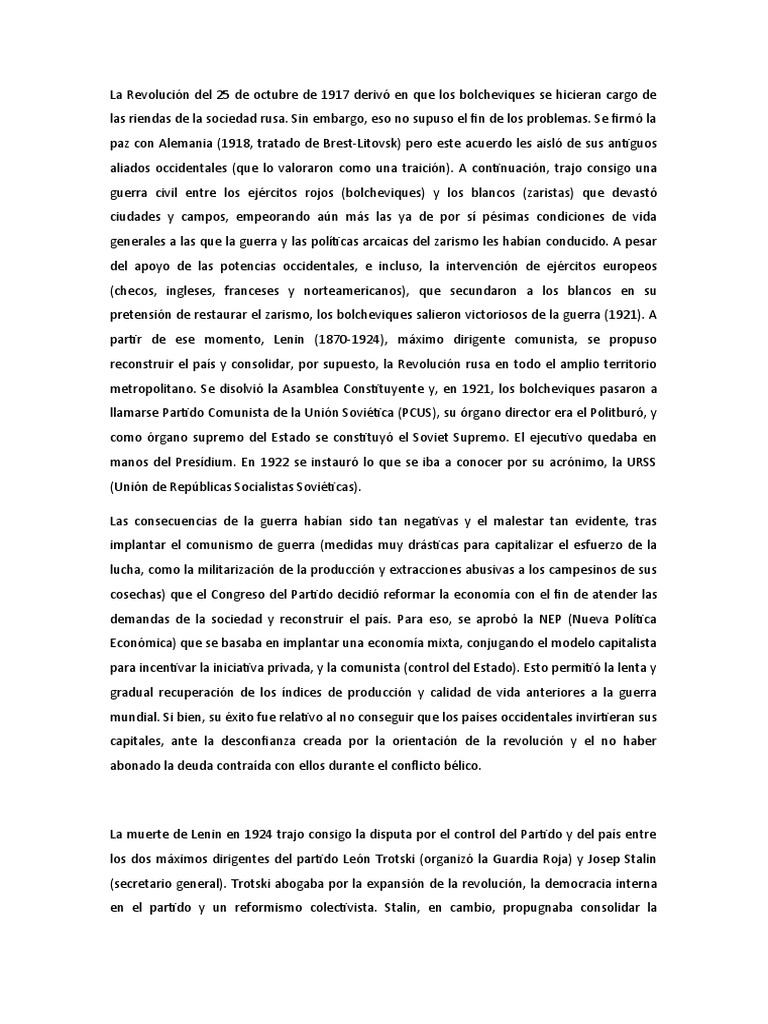 La Revolución del 25 de octubre de 1917 derivó en que los bolcheviques se hicieran cargo de las riendas de la sociedad rusa. Sin embargo, eso no supuso el fin de los problemas. Se firmó la paz con Alemania (1918, tratado de Brest-Litovsk) pero este acuerdo les aisló de sus antiguos aliados occidentales (que lo valoraron como una traición). A continuación, trajo consigo una guerra civil entre los ejércitos rojos (bolcheviques) y los blancos (zaristas) que devastó ciudades y campos, empeorando aún más las ya de por sí pésimas condiciones de vida generales a las que la guerra y las políticas arcaicas del zarismo les habían conducido. A pesar del apoyo de las potencias occidentales, e incluso, la intervención de ejércitos europeos (checos, ingleses, franceses y norteamericanos), que secundaron a los blancos en su pretensión de restaurar el zarismo, los bolcheviques salieron victoriosos de la guerra (1921). A partir de ese momento, Lenin (1870-1924), máximo dirigente comunista, se propuso reconstruir el país y consolidar, por supuesto, la Revolución rusa en todo el amplio territorio metropolitano. Se disolvió la Asamblea Constituyente y, en 1921, los bolcheviques pasaron a llamarse Partido Comunista de la Unión Soviética (PCUS), su órgano director era el Politburó, y como órgano supremo del Estado se constituyó el Soviet Supremo. El ejecutivo quedaba en manos del Presidium. En 1922 se instauró lo que se iba a conocer por su acrónimo, la URSS (Unión de Repúblicas Socialistas Soviéticas).

Las consecuencias de la guerra habían sido tan negativas y el malestar tan evidente, tras implantar el comunismo de guerra (medidas muy drásticas para capitalizar el esfuerzo de la lucha, como la militarización de la producción y extracciones abusivas a los campesinos de sus cosechas) que el Congreso del Partido decidió reformar la economía con el fin de atender las demandas de la sociedad y reconstruir el país. Para eso, se aprobó la NEP (Nueva Política Económica) que se basaba en implantar una economía mixta, conjugando el modelo capitalista para incentivar la iniciativa privada, y la comunista (control del Estado). Esto permitió la lenta y gradual recuperación de los índices de producción y calidad de vida anteriores a la guerra mundial. Si bien, su éxito fue relativo al no conseguir que los países occidentales invirtieran sus capitales, ante la desconfianza creada por la orientación de la revolución y el no haber abonado la deuda contraída con ellos durante el conflicto bélico.

La muerte de Lenin en 1924 trajo consigo la disputa por el control del Partido y del país entre los dos máximos dirigentes del partido León Trotski (organizó la Guardia Roja) y Josep Stalin (secretario general). Trotski abogaba por la expansión de la revolución, la democracia interna en el partido y un reformismo colectivista. Stalin, en cambio, propugnaba consolidar la